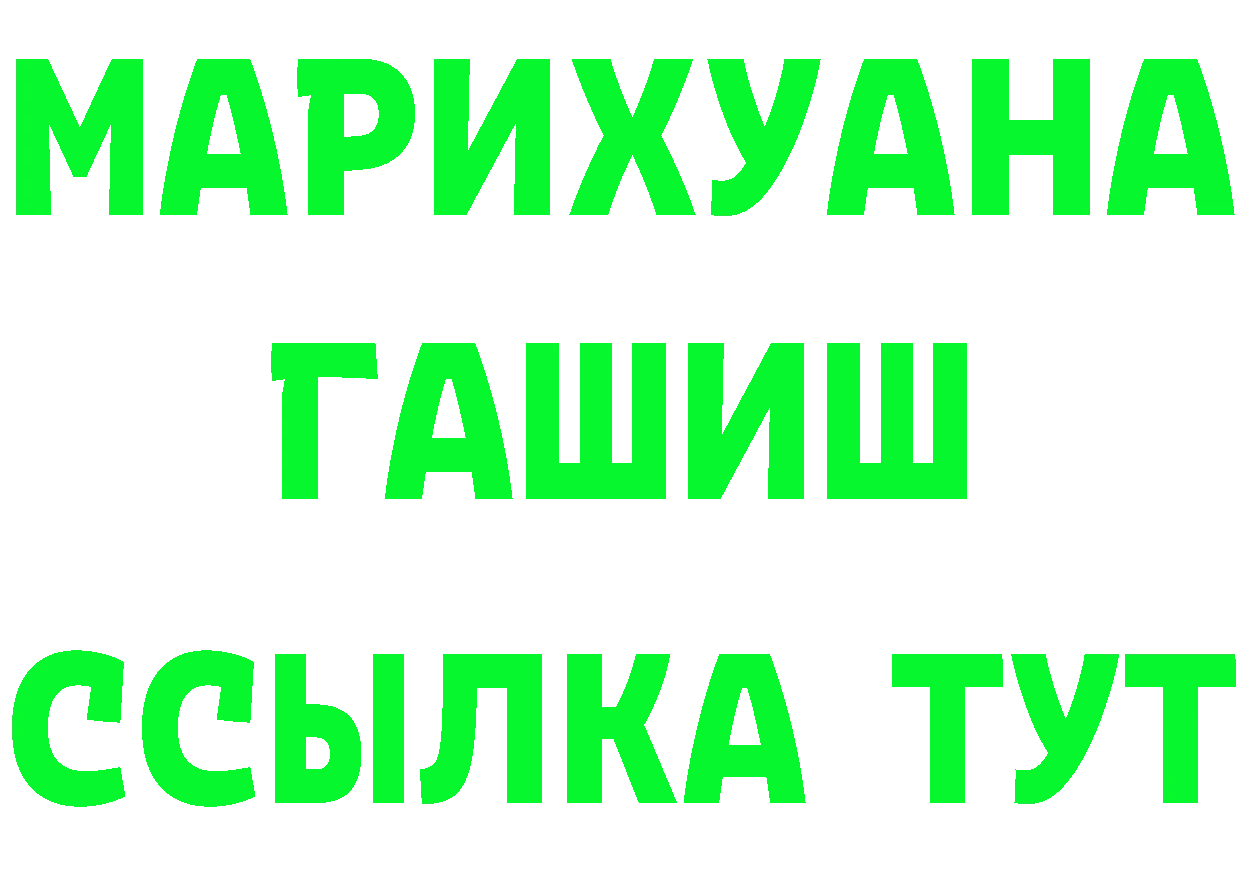 МАРИХУАНА
ГАШИШ
ССЫЛКА ТУТ